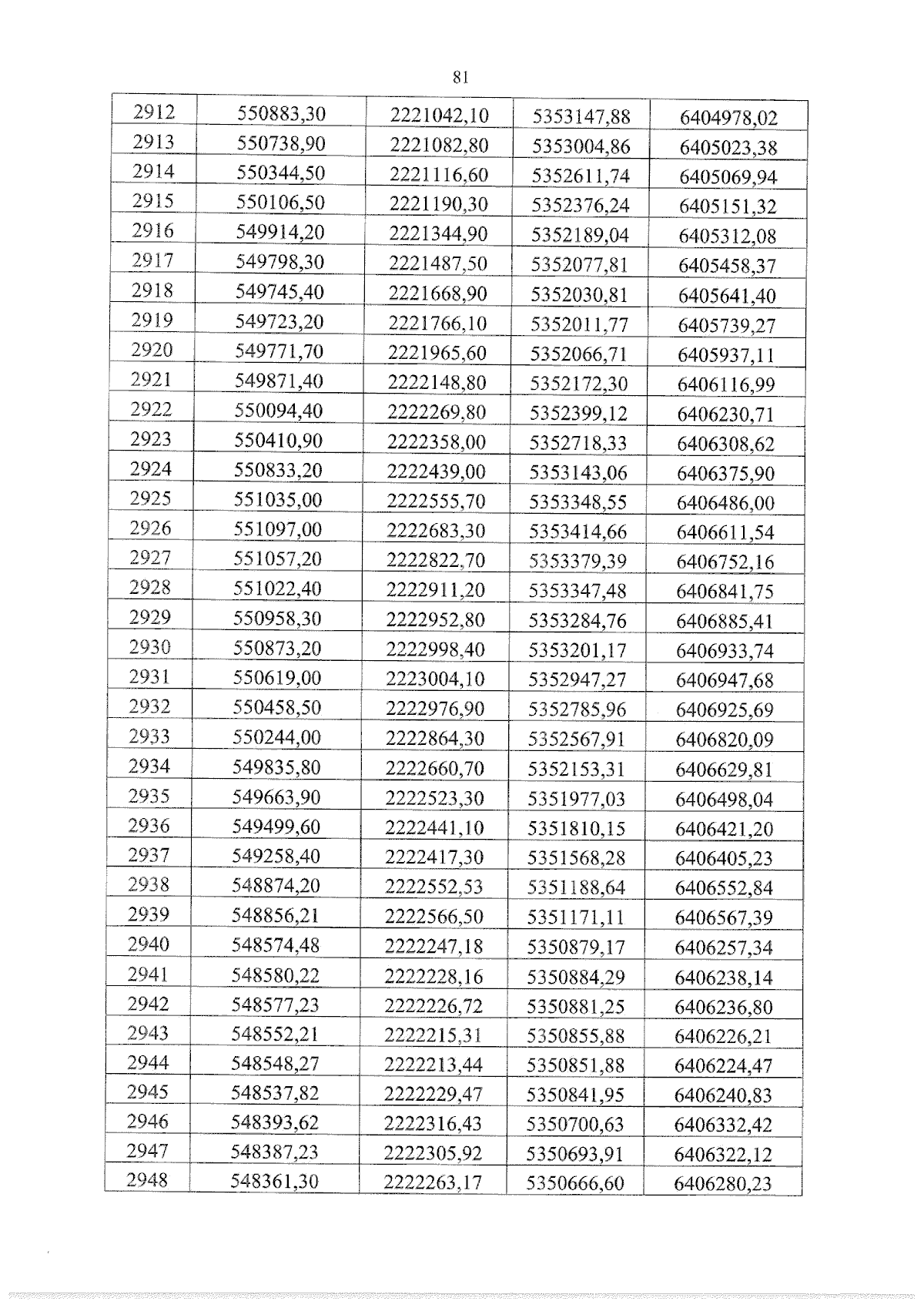 81

| 2912 | 550883,30 | 2221042,10 | 5353147,88 | 6404978,02 |
|---|---|---|---|---|
| 2913 | 550738,90 | 2221082,80 | 5353004,86 | 6405023,38 |
| 2914 | 550344,50 | 2221116,60 | 5352611,74 | 6405069,94 |
| 2915 | 550106,50 | 2221190,30 | 5352376,24 | 6405151,32 |
| 2916 | 549914,20 | 2221344,90 | 5352189,04 | 6405312,08 |
| 2917 | 549798,30 | 2221487,50 | 5352077,81 | 6405458,37 |
| 2918 | 549745,40 | 2221668,90 | 5352030,81 | 6405641,40 |
| 2919 | 549723,20 | 2221766,10 | 5352011,77 | 6405739,27 |
| 2920 | 549771,70 | 2221965,60 | 5352066,71 | 6405937,11 |
| 2921 | 549871,40 | 2222148,80 | 5352172,30 | 6406116,99 |
| 2922 | 550094,40 | 2222269,80 | 5352399,12 | 6406230,71 |
| 2923 | 550410,90 | 2222358,00 | 5352718,33 | 6406308,62 |
| 2924 | 550833,20 | 2222439,00 | 5353143,06 | 6406375,90 |
| 2925 | 551035,00 | 2222555,70 | 5353348,55 | 6406486,00 |
| 2926 | 551097,00 | 2222683,30 | 5353414,66 | 6406611,54 |
| 2927 | 551057,20 | 2222822,70 | 5353379,39 | 6406752,16 |
| 2928 | 551022,40 | 2222911,20 | 5353347,48 | 6406841,75 |
| 2929 | 550958,30 | 2222952,80 | 5353284,76 | 6406885,41 |
| 2930 | 550873,20 | 2222998,40 | 5353201,17 | 6406933,74 |
| 2931 | 550619,00 | 2223004,10 | 5352947,27 | 6406947,68 |
| 2932 | 550458,50 | 2222976,90 | 5352785,96 | 6406925,69 |
| 2933 | 550244,00 | 2222864,30 | 5352567,91 | 6406820,09 |
| 2934 | 549835,80 | 2222660,70 | 5352153,31 | 6406629,81 |
| 2935 | 549663,90 | 2222523,30 | 5351977,03 | 6406498,04 |
| 2936 | 549499,60 | 2222441,10 | 5351810,15 | 6406421,20 |
| 2937 | 549258,40 | 2222417,30 | 5351568,28 | 6406405,23 |
| 2938 | 548874,20 | 2222552,53 | 5351188,64 | 6406552,84 |
| 2939 | 548856,21 | 2222566,50 | 5351171,11 | 6406567,39 |
| 2940 | 548574,48 | 2222247,18 | 5350879,17 | 6406257,34 |
| 2941 | 548580,22 | 2222228,16 | 5350884,29 | 6406238,14 |
| 2942 | 548577,23 | 2222226,72 | 5350881,25 | 6406236,80 |
| 2943 | 548552,21 | 2222215,31 | 5350855,88 | 6406226,21 |
| 2944 | 548548,27 | 2222213,44 | 5350851,88 | 6406224,47 |
| 2945 | 548537,82 | 2222229,47 | 5350841,95 | 6406240,83 |
| 2946 | 548393,62 | 2222316,43 | 5350700,63 | 6406332,42 |
| 2947 | 548387,23 | 2222305,92 | 5350693,91 | 6406322,12 |
| 2948 | 548361,30 | 2222263,17 | 5350666,60 | 6406280,23 |